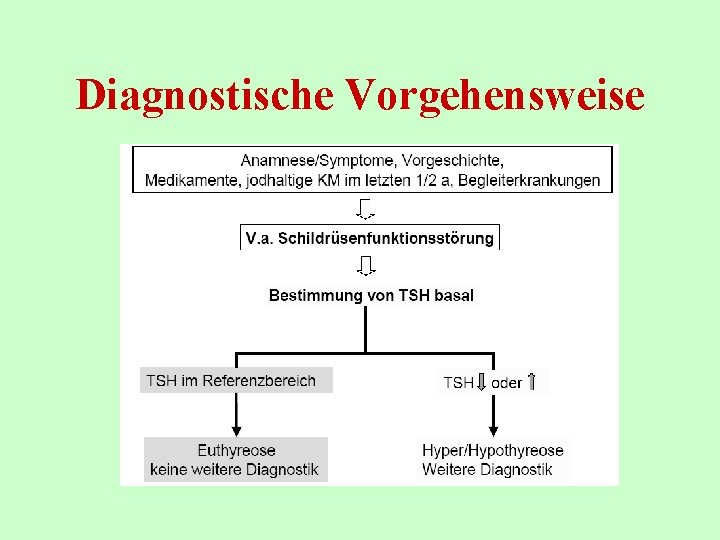 Diagnostische Vorgehensweise

Anamnese/Symptome, Vorgeschichte, Medikamente, jodhaltige KM im letzten 1/2 a, Begleiterkrankungen

V.a. Schildrüsenfunktionsstörung

Bestimmung von TSH basal

TSH im Referenzbereich

TSH ⇓ oder ⇑

Euthyreose
keine weitere Diagnostik

Hyper/Hypothyreose
Weitere Diagnostik